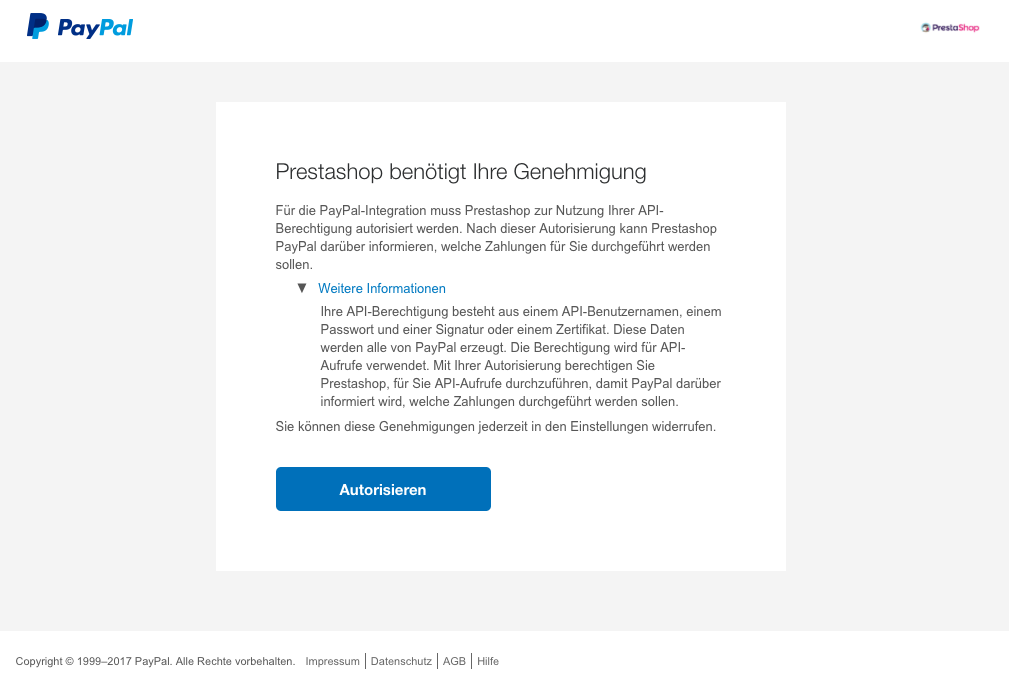 PayPal

PrestaShop

Prestashop benötigt Ihre Genehmigung

Für die PayPal-Integration muss Prestashop zur Nutzung Ihrer API-Berechtigung autorisiert werden. Nach dieser Autorisierung kann Prestashop PayPal darüber informieren, welche Zahlungen für Sie durchgeführt werden sollen.

▼ Weitere Informationen

Ihre API-Berechtigung besteht aus einem API-Benutzernamen, einem Passwort und einer Signatur oder einem Zertifikat. Diese Daten werden alle von PayPal erzeugt. Die Berechtigung wird für API-Aufrufe verwendet. Mit Ihrer Autorisierung berechtigen Sie Prestashop, für Sie API-Aufrufe durchzuführen, damit PayPal darüber informiert wird, welche Zahlungen durchgeführt werden sollen.

Sie können diese Genehmigungen jederzeit in den Einstellungen widerrufen.

Autorisieren

Copyright © 1999–2017 PayPal. Alle Rechte vorbehalten. Impressum | Datenschutz | AGB | Hilfe